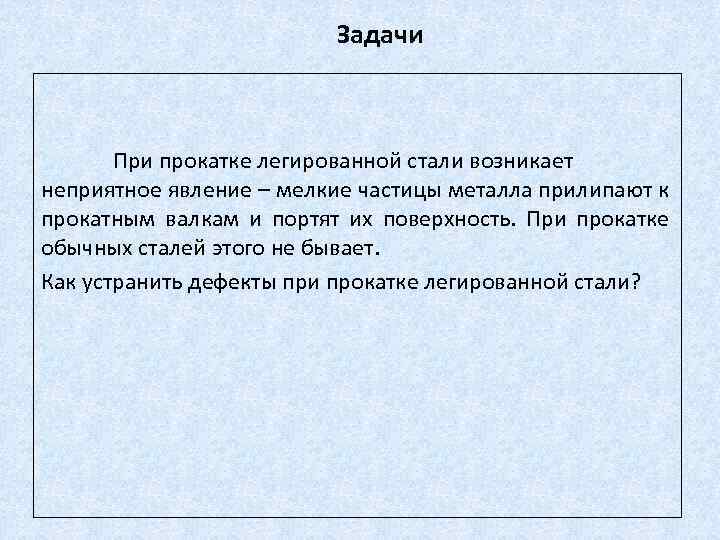 Задачи

При прокатке легированной стали возникает неприятное явление – мелкие частицы металла прилипают к прокатным валкам и портят их поверхность. При прокатке обычных сталей этого не бывает.

Как устранить дефекты при прокатке легированной стали?